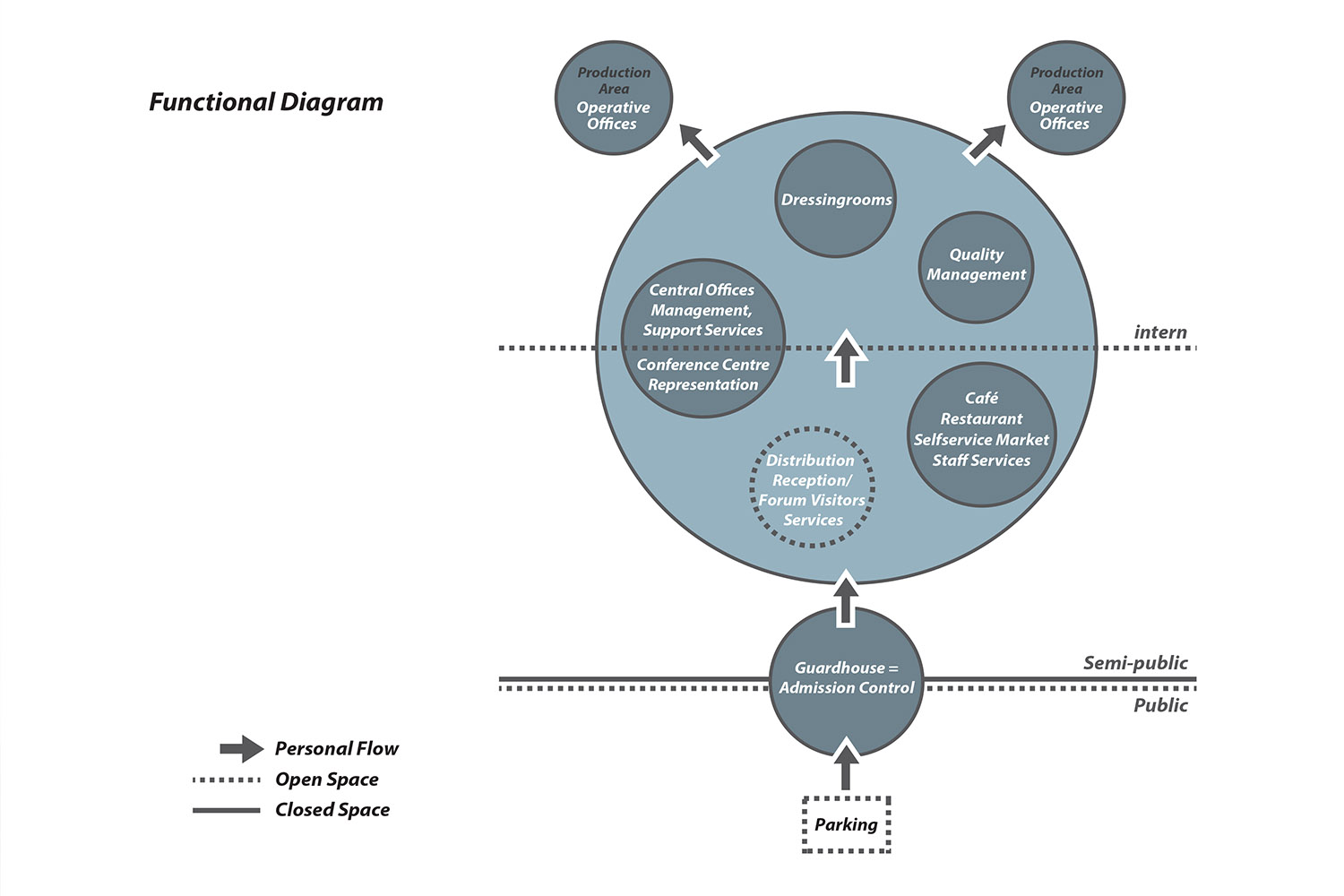 Functional Diagram

Production Area
Operative Offices

Production Area
Operative Offices

Dressingrooms

Quality Management

Central Offices Management, Support Services

Conference Centre Representation

intern

Café
Restaurant
Selfservice Market
Staff Services

Distribution Reception/ Forum Visitors Services

Guardhouse = Admission Control

Semi-public

Public

Parking

Personal Flow
Open Space
Closed Space